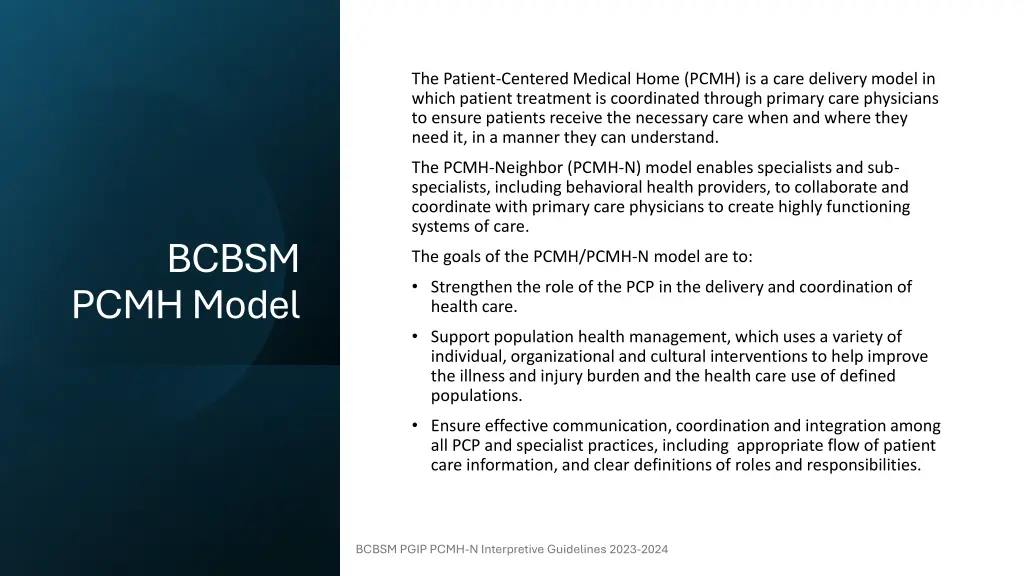 BCBSM PCMH Model

The Patient-Centered Medical Home (PCMH) is a care delivery model in which patient treatment is coordinated through primary care physicians to ensure patients receive the necessary care when and where they need it, in a manner they can understand.

The PCMH-Neighbor (PCMH-N) model enables specialists and sub-specialists, including behavioral health providers, to collaborate and coordinate with primary care physicians to create highly functioning systems of care.

The goals of the PCMH/PCMH-N model are to:

• Strengthen the role of the PCP in the delivery and coordination of health care.

• Support population health management, which uses a variety of individual, organizational and cultural interventions to help improve the illness and injury burden and the health care use of defined populations.

• Ensure effective communication, coordination and integration among all PCP and specialist practices, including appropriate flow of patient care information, and clear definitions of roles and responsibilities.

BCBSM PGIP PCMH-N Interpretive Guidelines 2023-2024